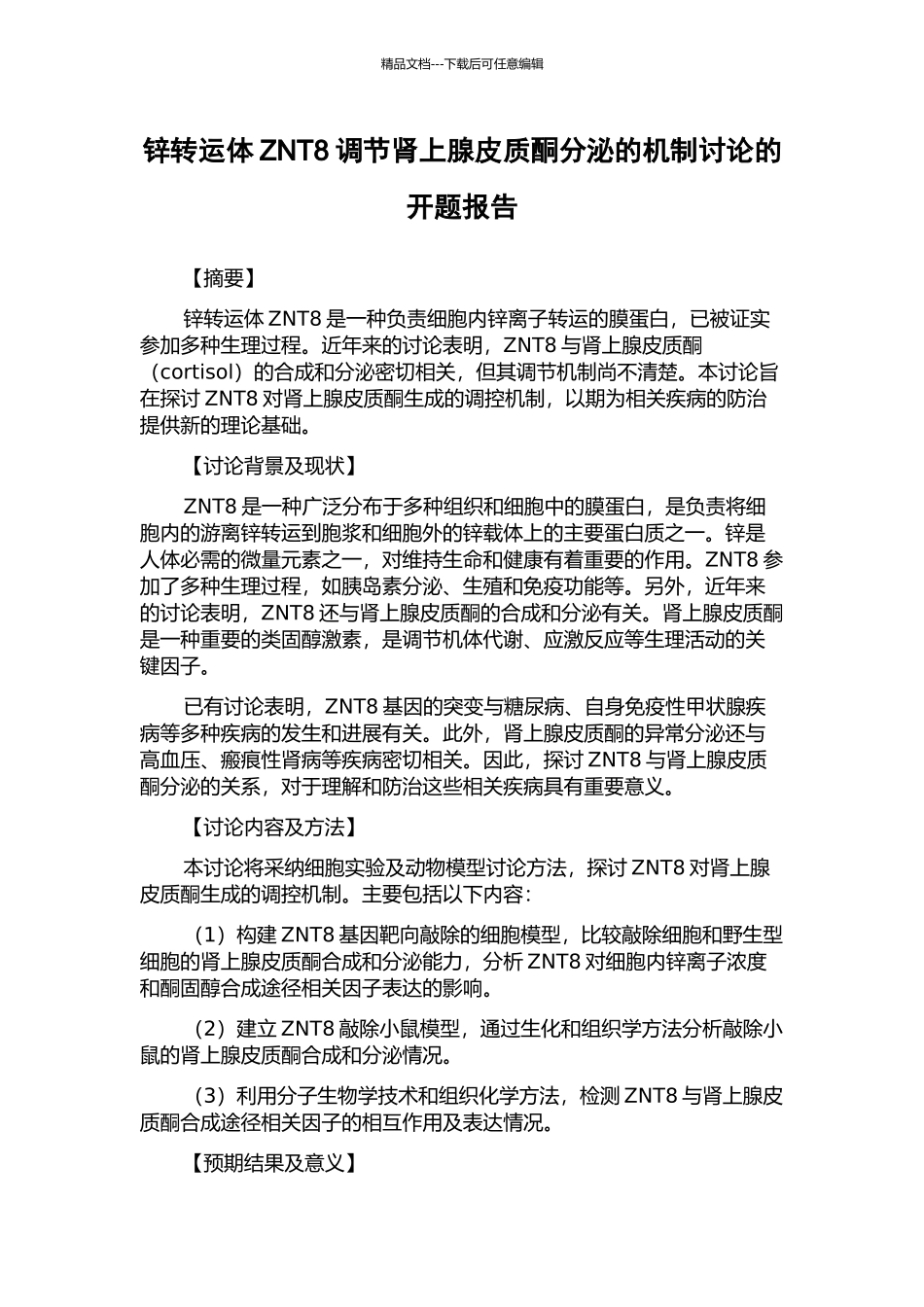 精品文档---下载后可任意编辑

锌转运体ZNT8调节肾上腺皮质酮分泌的机制讨论的开题报告

【摘要】

锌转运体ZNT8是一种负责细胞内锌离子转运的膜蛋白，已被证实参加多种生理过程。近年来的讨论表明，ZNT8与肾上腺皮质酮（cortisol）的合成和分泌密切相关，但其调节机制尚不清楚。本讨论旨在探讨ZNT8对肾上腺皮质酮生成的调控机制，以期为相关疾病的防治提供新的理论基础。

【讨论背景及现状】

ZNT8是一种广泛分布于多种组织和细胞中的膜蛋白，是负责将细胞内的游离锌转运到胞浆和细胞外的锌载体上的主要蛋白质之一。锌是人体必需的微量元素之一，对维持生命和健康有着重要的作用。ZNT8参加了多种生理过程，如胰岛素分泌、生殖和免疫功能等。另外，近年来的讨论表明，ZNT8还与肾上腺皮质酮的合成和分泌有关。肾上腺皮质酮是一种重要的类固醇激素，是调节机体代谢、应激反应等生理活动的关键因子。

已有讨论表明，ZNT8基因的突变与糖尿病、自身免疫性甲状腺疾病等多种疾病的发生和进展有关。此外，肾上腺皮质酮的异常分泌还与高血压、瘢痕性肾病等疾病密切相关。因此，探讨ZNT8与肾上腺皮质酮分泌的关系，对于理解和防治这些相关疾病具有重要意义。

【讨论内容及方法】

本讨论将采纳细胞实验及动物模型讨论方法，探讨ZNT8对肾上腺皮质酮生成的调控机制。主要包括以下内容：

（1）构建ZNT8基因靶向敲除的细胞模型，比较敲除细胞和野生型细胞的肾上腺皮质酮合成和分泌能力，分析ZNT8对细胞内锌离子浓度和酮固醇合成途径相关因子表达的影响。

（2）建立ZNT8敲除小鼠模型，通过生化和组织学方法分析敲除小鼠的肾上腺皮质酮合成和分泌情况。

（3）利用分子生物学技术和组织化学方法，检测ZNT8与肾上腺皮质酮合成途径相关因子的相互作用及表达情况。

【预期结果及意义】